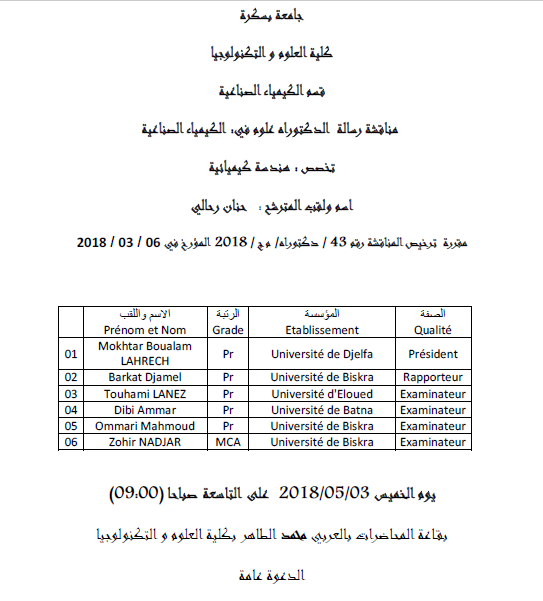 جامعة بسكرة

كلية العلوم و التكنولوجيا

قسم الكيمياء الصناعية

مناقشة رسالة الدكتوراه علوم في: الكيمياء الصناعية

تخصص : هندسة كيميائية

اسم ولقب المترشح : حنان رحالي

مقررة ترخيص المناقشة رقم 43 / دكتوراه/ م ج / 2018 المؤرخ في 06 / 03 / 2018

| | الاسم واللقب Prénom et Nom | الرتبة Grade | المؤسسة Etablissement | الصفة Qualité |
|---|---|---|---|---|
| 01 | Mokhtar Boualam LAHRECH | Pr | Université de Djelfa | Président |
| 02 | Barkat Djamel | Pr | Université de Biskra | Rapporteur |
| 03 | Touhami LANEZ | Pr | Université d'Eloued | Examinateur |
| 04 | Dibi Ammar | Pr | Université de Batna | Examinateur |
| 05 | Ommari Mahmoud | Pr | Université de Biskra | Examinateur |
| 06 | Zohir NADJAR | MCA | Université de Biskra | Examinateur |

يوم الخميس 2018/05/03 على التاسعة صباحا (09:00)

بقاعة المحاضرات بالعربي محمد الطاهر بكلية العلوم و التكنولوجيا

الدعوة عامة